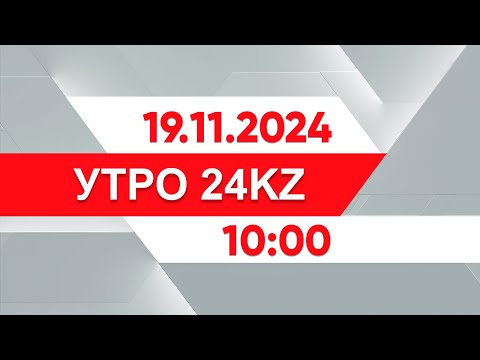 19.11.2024
УТРО 24KZ
10:00